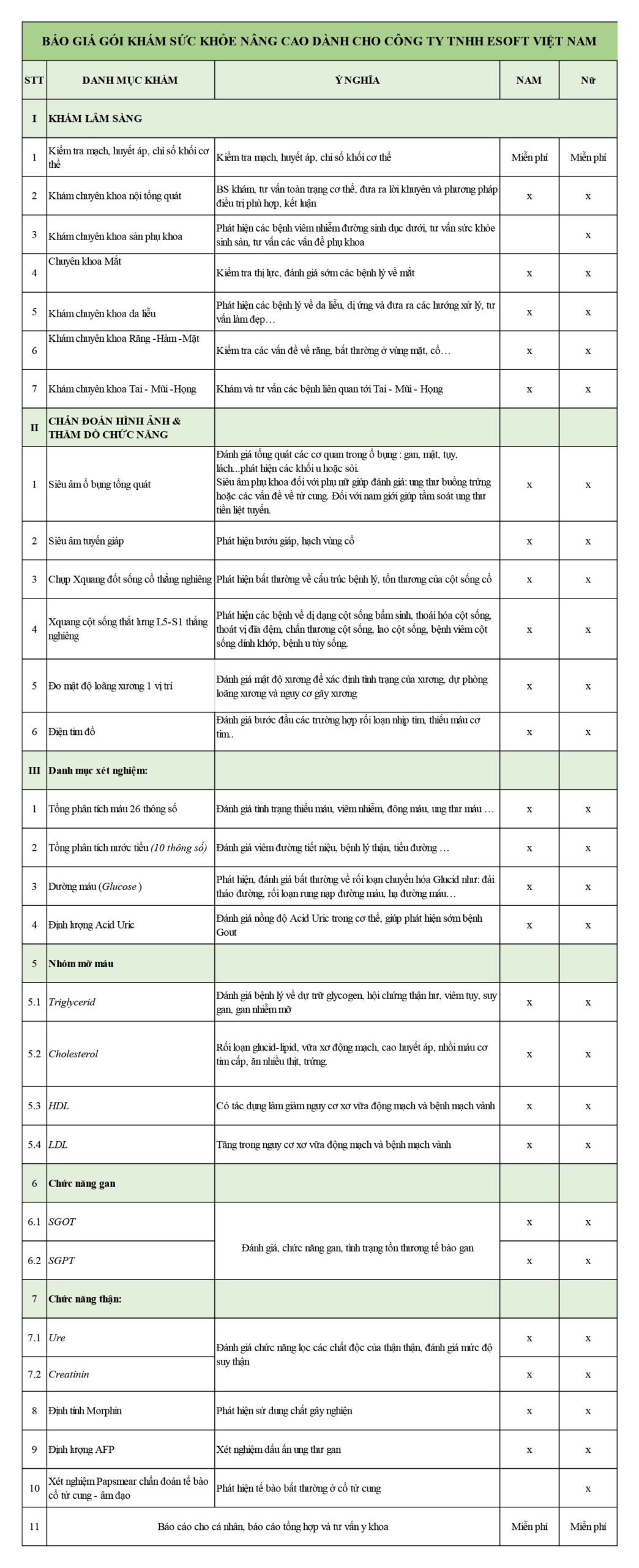 BÁO GIÁ GÓI KHÁM SỨC KHỎE NÂNG CAO DÀNH CHO CÔNG TY TNHH ESOFT VIỆT NAM

| STT | DANH MỤC KHÁM | Ý NGHĨA | NAM | Nữ |
|---|---|---|---|---|
| I | KHÁM LÂM SÀNG | | | |
| 1 | Kiểm tra mạch, huyết áp, chỉ số khối cơ thể | Kiểm tra mạch, huyết áp, chỉ số khối cơ thể | Miễn phí | Miễn phí |
| 2 | Khám chuyên khoa nội tổng quát | BS khám, tư vấn toàn trạng cơ thể, đưa ra lời khuyên và phương pháp điều trị phù hợp, kết luận | x | x |
| 3 | Khám chuyên khoa sản phụ khoa | Phát hiện các bệnh viêm nhiễm đường sinh dục dưới, tư vấn sức khỏe sinh sản, tư vấn các vấn đề phụ khoa | | x |
| 4 | Chuyên khoa Mắt | Kiểm tra thị lực, đánh giá sớm các bệnh lý về mắt | x | x |
| 5 | Khám chuyên khoa da liễu | Phát hiện các bệnh lý về da liễu, dị ứng và đưa ra các hướng xử lý, tư vấn làm đẹp… | x | x |
| 6 | Khám chuyên khoa Răng -Hàm -Mặt | Kiểm tra các vấn đề về răng, bất thường ở vùng mặt, cổ… | x | x |
| 7 | Khám chuyên khoa Tai - Mũi -Họng | Khám và tư vấn các bệnh liên quan tới Tai - Mũi - Họng | x | x |
| II | CHẨN ĐOÁN HÌNH ẢNH & THĂM DÒ CHỨC NĂNG | | | |
| 1 | Siêu âm ổ bụng tổng quát | Đánh giá tổng quát các cơ quan trong ổ bụng : gan, mật, tụy, lách...phát hiện các khối u hoặc sỏi. Siêu âm phụ khoa đối với phụ nữ giúp đánh giá: ung thư buồng trứng hoặc các vấn đề về tử cung. Đối với nam giới giúp tầm soát ung thư tiền liệt tuyến. | x | x |
| 2 | Siêu âm tuyến giáp | Phát hiện bướu giáp, hạch vùng cổ | x | x |
| 3 | Chụp Xquang đốt sống cổ thẳng nghiêng | Phát hiện bất thường về cấu trúc bệnh lý, tổn thương của cột sống cổ | x | x |
| 4 | Xquang cột sống thắt lưng L5-S1 thẳng nghiêng | Phát hiện các bệnh về dị dạng cột sống bẩm sinh, thoái hóa cột sống, thoát vị đĩa đệm, chấn thương cột sống, lao cột sống, bệnh viêm cột sống dính khớp, bệnh u tủy sống. | x | x |
| 5 | Đo mật độ loãng xương 1 vị trí | Đánh giá mật độ xương để xác định tình trạng của xương, dự phòng loãng xương và nguy cơ gãy xương | x | x |
| 6 | Điện tim đồ | Đánh giá bước đầu các trường hợp rối loạn nhịp tim, thiếu máu cơ tim.. | x | x |
| III | Danh mục xét nghiệm: | | | |
| 1 | Tổng phân tích máu 26 thông số | Đánh giá tình trạng thiếu máu, viêm nhiễm, đông máu, ung thư máu … | x | x |
| 2 | Tổng phân tích nước tiểu (10 thông số) | Đánh giá viêm đường tiết niệu, bệnh lý thận, tiểu đường … | x | x |
| 3 | Đường máu (Glucose ) | Phát hiện, đánh giá bất thường về rối loạn chuyển hóa Glucid như: đái tháo đường, rối loạn rung nạp đường máu, hạ đường máu… | x | x |
| 4 | Định lượng Acid Uric | Đánh giá nồng độ Acid Uric trong cơ thể, giúp phát hiện sớm bệnh Gout | x | x |
| 5 | Nhóm mỡ máu | | | |
| 5.1 | Triglycerid | Đánh giá bệnh lý về dự trữ glycogen, hội chứng thận hư, viêm tụy, suy gan, gan nhiễm mỡ | x | x |
| 5.2 | Cholesterol | Rối loạn glucid-lipid, vữa xơ động mạch, cao huyết áp, nhồi máu cơ tim cấp, ăn nhiều thịt, trứng. | x | x |
| 5.3 | HDL | Có tác dụng làm giảm nguy cơ xơ vữa động mạch và bệnh mạch vành | x | x |
| 5.4 | LDL | Tăng trong nguy cơ xơ vữa động mạch và bệnh mạch vành | x | x |
| 6 | Chức năng gan | | | |
| 6.1 | SGOT | Đánh giá, chức năng gan, tình trạng tổn thương tế bào gan | x | x |
| 6.2 | SGPT | | x | x |
| 7 | Chức năng thận: | | | |
| 7.1 | Ure | Đánh giá chức năng lọc các chất độc của thận thận, đánh giá mức độ suy thận | x | x |
| 7.2 | Creatinin | | x | x |
| 8 | Định tính Morphin | Phát hiện sử dụng chất gây nghiện | x | x |
| 9 | Định lượng AFP | Xét nghiệm dấu ấn ung thư gan | x | x |
| 10 | Xét nghiệm Papsmear chẩn đoán tế bào cổ tử cung - âm đạo | Phát hiện tế bào bất thường ở cổ tử cung | | x |
| 11 | Báo cáo cho cá nhân, báo cáo tổng hợp và tư vấn y khoa | | Miễn phí | Miễn phí |